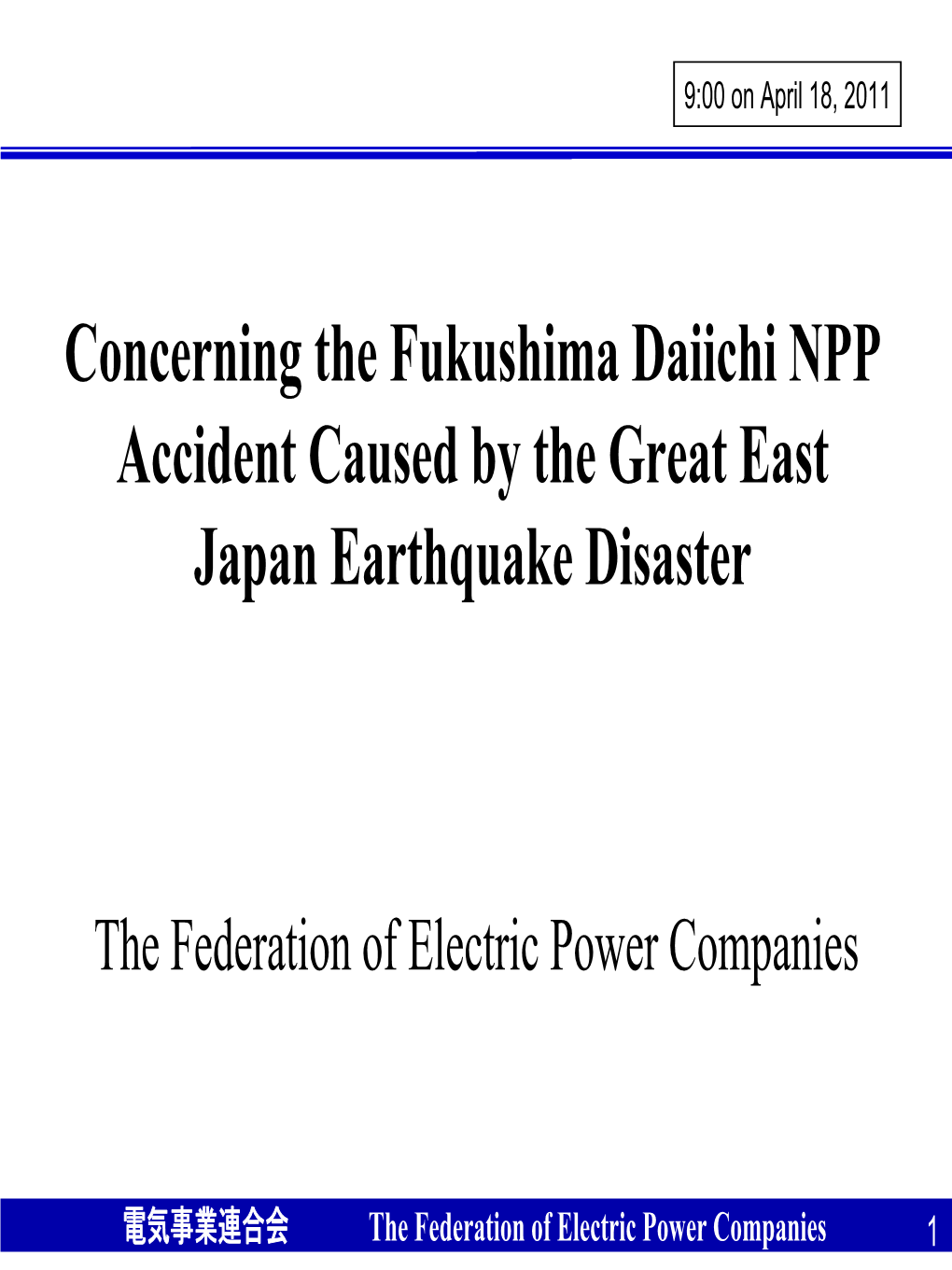 9:00 on April 18, 2011

Concerning the Fukushima Daiichi NPP Accident Caused by the Great East Japan Earthquake Disaster

The Federation of Electric Power Companies

電気事業連合会 The Federation of Electric Power Companies 1